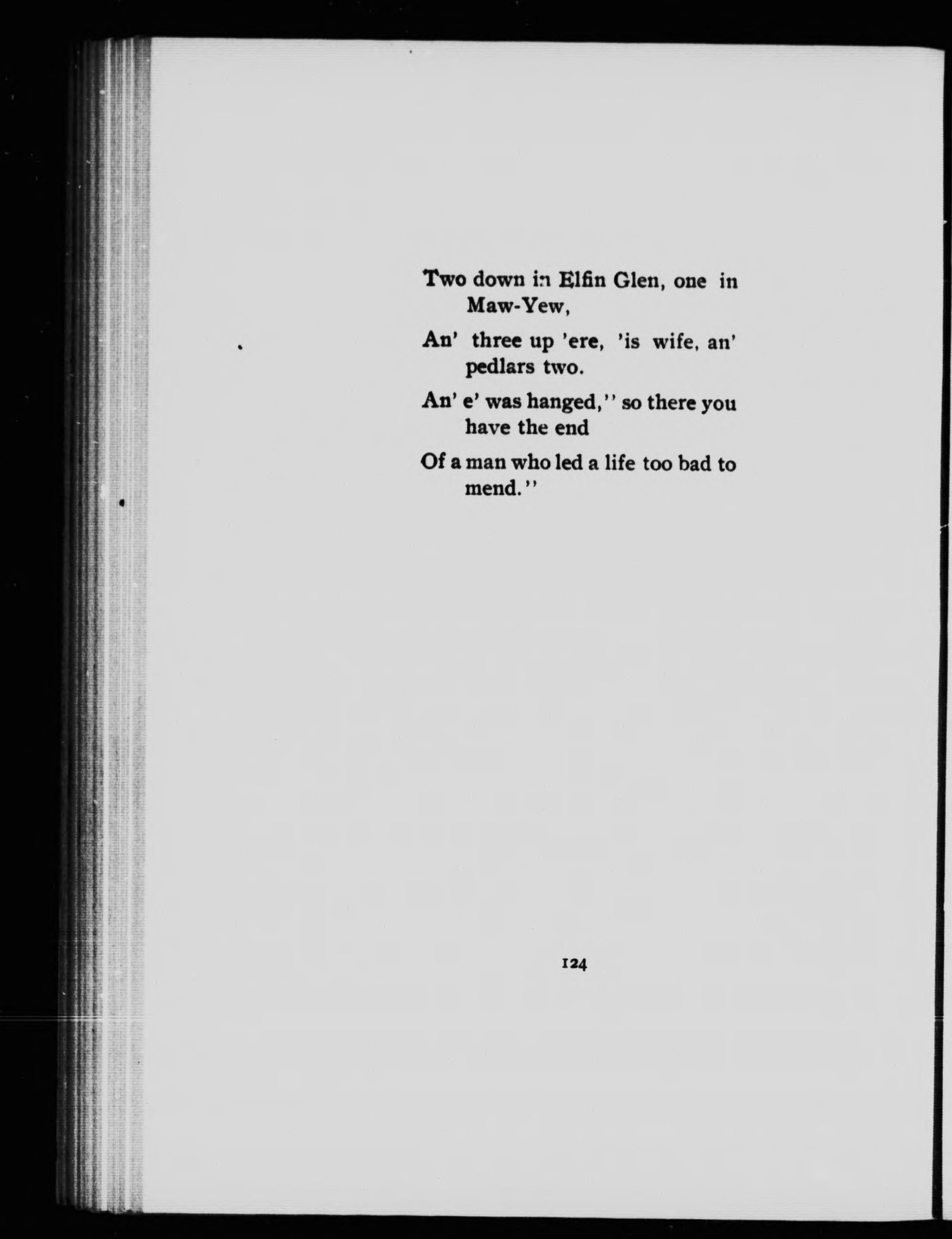 Two down in Elfin Glen, one in Maw-Yew,

An' three up 'ere, 'is wife, an' pedlars two.

An' e' was hanged," so there you have the end

Of a man who led a life too bad to mend."

124